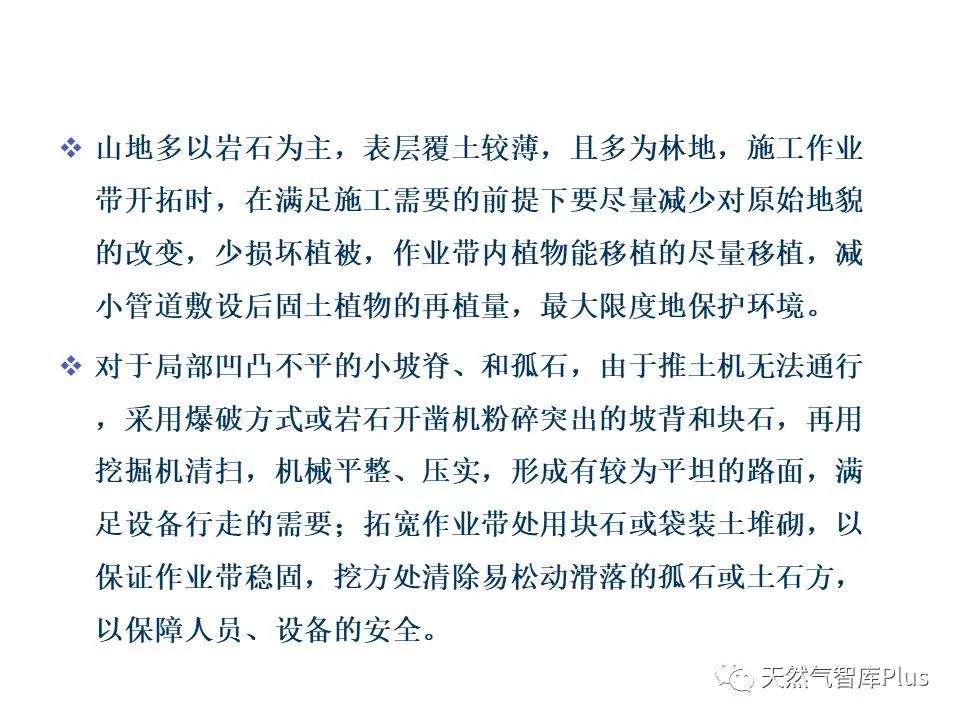 ❖ 山地多以岩石为主，表层覆土较薄，且多为林地，施工作业带开拓时，在满足施工需要的前提下要尽量减少对原始地貌的改变，少损坏植被，作业带内植物能移植的尽量移植，减小管道敷设后固土植物的再植量，最大限度地保护环境。

❖ 对于局部凹凸不平的小坡脊、和孤石，由于推土机无法通行，采用爆破方式或岩石开凿机粉碎突出的坡背和块石，再用挖掘机清扫，机械平整、压实，形成有较为平坦的路面，满足设备行走的需要；拓宽作业带处用块石或袋装土堆砌，以保证作业带稳固，挖方处清除易松动滑落的孤石或土石方，以保障人员、设备的安全。

天然气智库Plus